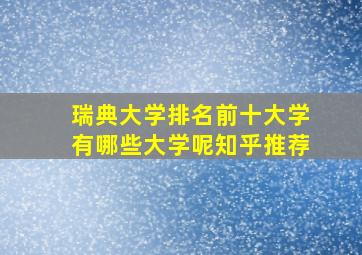 瑞典大学排名前十大学
有哪些大学呢知乎推荐